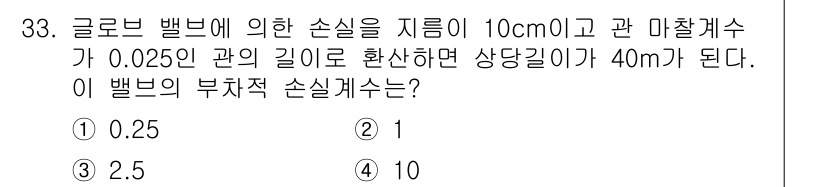 33. 글로브 밸브에 의한 손실을 지름이 10cm이고 관 마찰계수가 0.025인 관의 길이로 환산하면 상당길이가 40m가 된다. 이 밸브의 부차적 손실계수는?

① 0.25
② 1
③ 2.5
④ 10